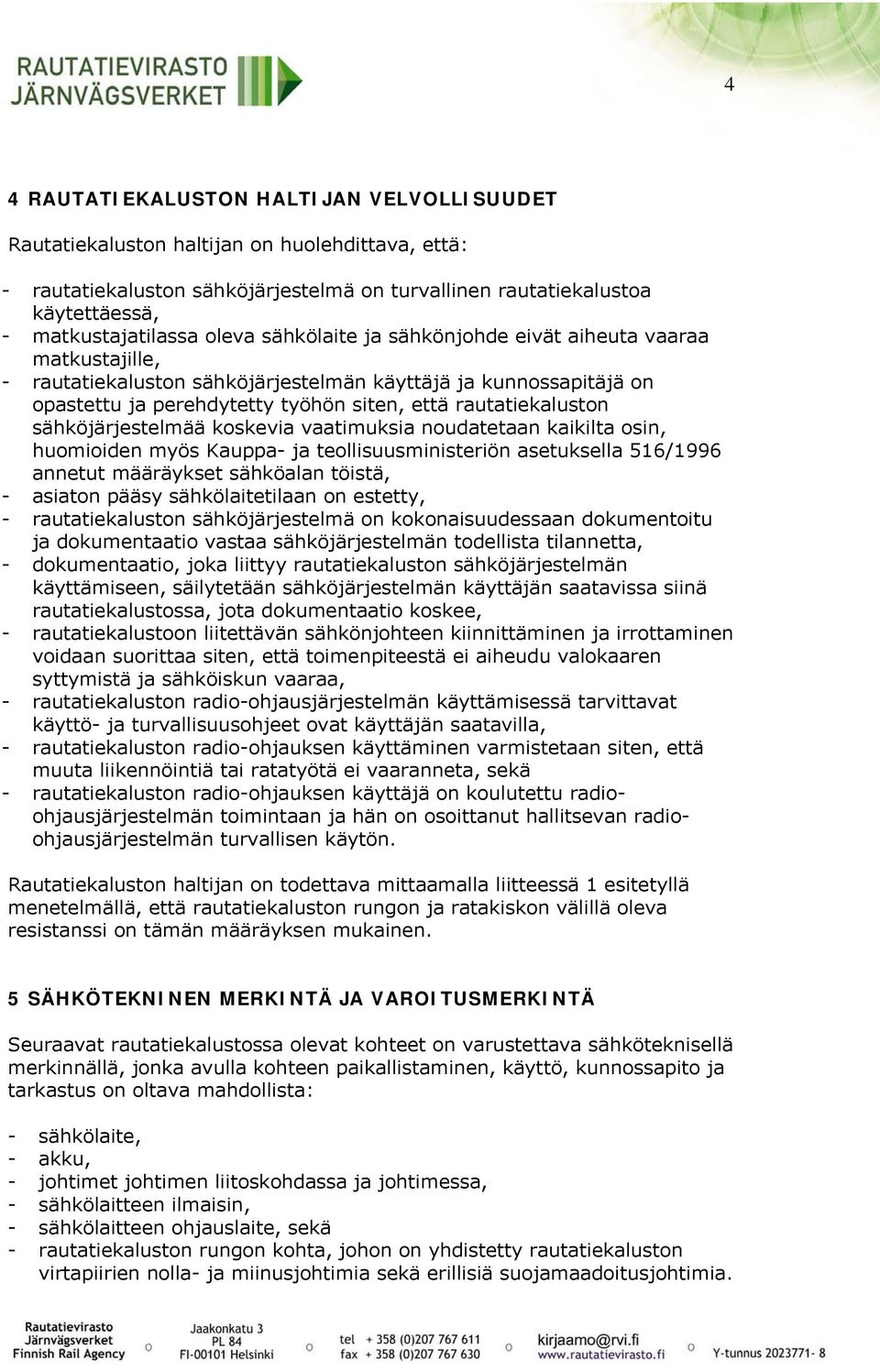 RAUTATIEVIRASTO
JÄRNVÄGSVERKET

4

4 RAUTATIEKALUSTON HALTIJAN VELVOLLISUUDET

Rautatiekaluston haltijan on huolehdittava, että:

- rautatiekaluston sähköjärjestelmä on turvallinen rautatiekalustoa käytettäessä,
- matkustajatilassa oleva sähkölaite ja sähkönjohde eivät aiheuta vaaraa matkustajille,
- rautatiekaluston sähköjärjestelmän käyttäjä ja kunnossapitäjä on opastettu ja perehdytetty työhön siten, että rautatiekaluston sähköjärjestelmää koskevia vaatimuksia noudatetaan kaikilta osin, huomioiden myös Kauppa- ja teollisuusministeriön asetuksella 516/1996 annetut määräykset sähköalan töistä,
- asiaton pääsy sähkölaitetilaan on estetty,
- rautatiekaluston sähköjärjestelmä on kokonaisuudessaan dokumentoitu ja dokumentaatio vastaa sähköjärjestelmän todellista tilannetta,
- dokumentaatio, joka liittyy rautatiekaluston sähköjärjestelmän käyttämiseen, säilytetään sähköjärjestelmän käyttäjän saatavissa siinä rautatiekalustossa, jota dokumentaatio koskee,
- rautatiekalustoon liitettävän sähkönjohteen kiinnittäminen ja irrottaminen voidaan suorittaa siten, että toimenpiteestä ei aiheudu valokaaren syttymistä ja sähköiskun vaaraa,
- rautatiekaluston radio-ohjausjärjestelmän käyttämisessä tarvittavat käyttö- ja turvallisuusohjeet ovat käyttäjän saatavilla,
- rautatiekaluston radio-ohjauksen käyttäminen varmistetaan siten, että muuta liikennöintiä tai ratatyötä ei vaaranneta, sekä
- rautatiekaluston radio-ohjauksen käyttäjä on koulutettu radio-ohjausjärjestelmän toimintaan ja hän on osoittanut hallitsevan radio-ohjausjärjestelmän turvallisen käytön.

Rautatiekaluston haltijan on todettava mittaamalla liitteessä 1 esitetyllä menetelmällä, että rautatiekaluston rungon ja ratakiskon välillä oleva resistanssi on tämän määräyksen mukainen.

5 SÄHKÖTEKNINEN MERKINTÄ JA VAROITUSMERKINTÄ

Seuraavat rautatiekalustossa olevat kohteet on varustettava sähköteknisellä merkinnällä, jonka avulla kohteen paikallistaminen, käyttö, kunnossapito ja tarkastus on oltava mahdollista:

- sähkölaite,
- akku,
- johtimet johtimen liitoskohdassa ja johtimessa,
- sähkölaitteen ilmaisin,
- sähkölaitteen ohjauslaite, sekä
- rautatiekaluston rungon kohta, johon on yhdistetty rautatiekaluston virtapiirien nolla- ja miinusjohtimia sekä erillisiä suojamaadoitusjohtimia.

Rautatievirasto
Järnvägsverket
Finnish Rail Agency

Jaakonkatu 3
PL 84
FI-00101 Helsinki

tel + 358 (0)207 767 611
fax + 358 (0)207 767 630

kirjaamo@rvi.fi
www.rautatievirasto.fi

Y-tunnus 2023771- 8